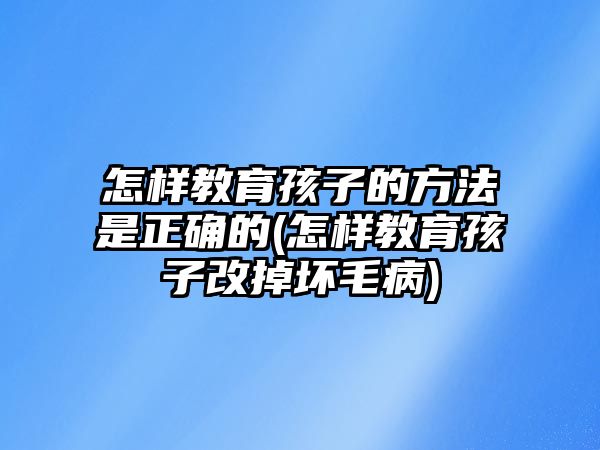 怎样教育孩子的方法是正确的(怎样教育孩子改掉坏毛病)